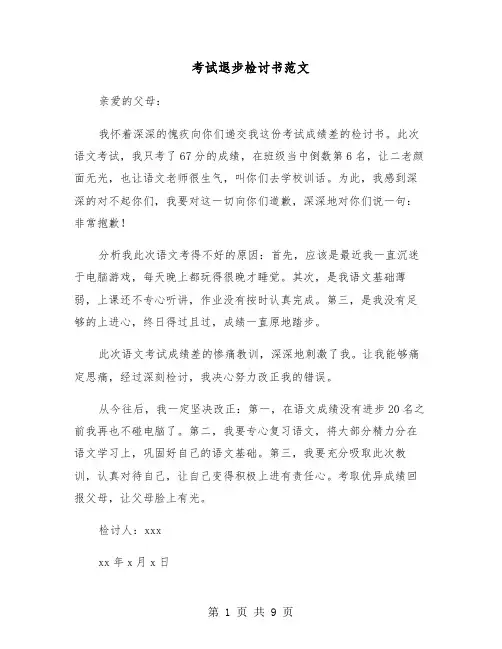 考试退步检讨书范文

亲爱的父母：

我怀着深深的愧疚向你们递交我这份考试成绩差的检讨书。此次语文考试，我只考了67分的成绩，在班级当中倒数第6名，让二老颜面无光，也让语文老师很生气，叫你们去学校训话。为此，我感到深深的对不起你们，我要对这一切向你们道歉，深深地对你们说一句：非常抱歉！

分析我此次语文考得不好的原因：首先，应该是最近我一直沉迷于电脑游戏，每天晚上都玩得很晚才睡觉。其次，是我语文基础薄弱，上课还不专心听讲，作业没有按时认真完成。第三，是我没有足够的上进心，终日得过且过，成绩一直原地踏步。

此次语文考试成绩差的惨痛教训，深深地刺激了我。让我能够痛定思痛，经过深刻检讨，我决心努力改正我的错误。

从今往后，我一定坚决改正：第一，在语文成绩没有进步20名之前我再也不碰电脑了。第二，我要专心复习语文，将大部分精力分在语文学习上，巩固好自己的语文基础。第三，我要充分吸取此次教训，认真对待自己，让自己变得积极上进有责任心。考取优异成绩回报父母，让父母脸上有光。

检讨人：xxx

xx年x月x日

第 1 页 共 9 页